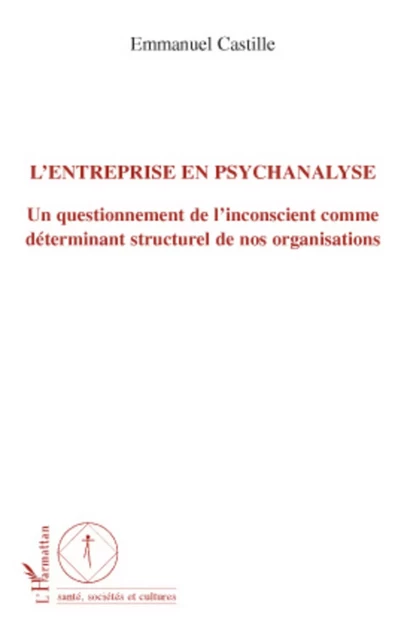 Emmanuel Castille

L'ENTREPRISE EN PSYCHANALYSE

Un questionnement de l'inconscient comme déterminant structurel de nos organisations

L'Harmattan

santé, sociétés et cultures